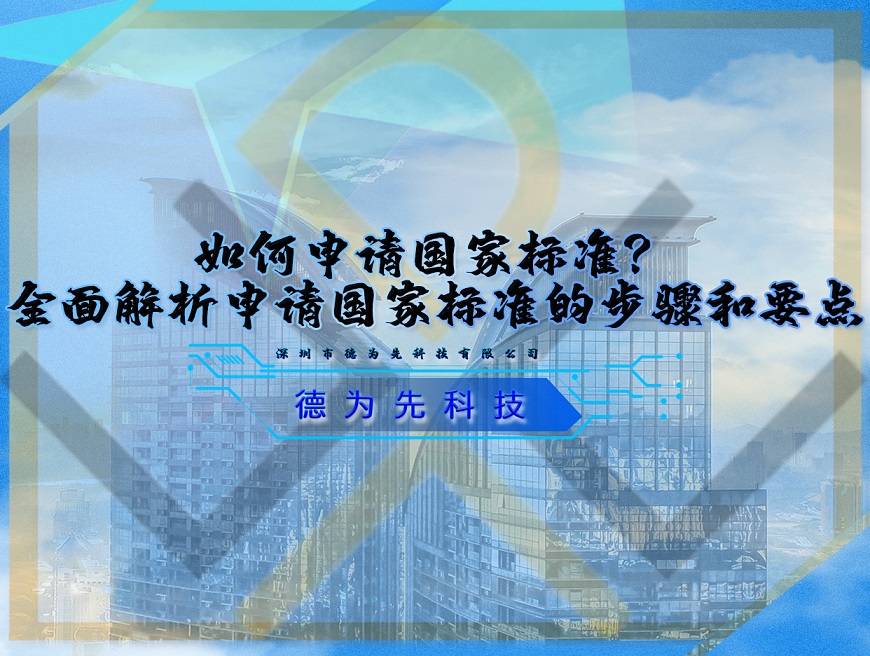 如何申请国家标准?
全面解析申请国家标准的步骤和要点

深圳市德为先科技有限公司

德为先科技